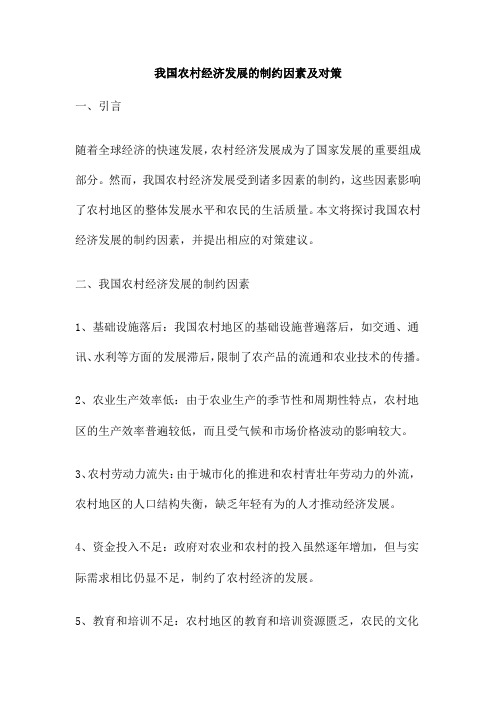 我国农村经济发展的制约因素及对策

一、引言

随着全球经济的快速发展，农村经济发展成为了国家发展的重要组成部分。然而，我国农村经济发展受到诸多因素的制约，这些因素影响了农村地区的整体发展水平和农民的生活质量。本文将探讨我国农村经济发展的制约因素，并提出相应的对策建议。

二、我国农村经济发展的制约因素

1、基础设施落后：我国农村地区的基础设施普遍落后，如交通、通讯、水利等方面的发展滞后，限制了农产品的流通和农业技术的传播。

2、农业生产效率低：由于农业生产的季节性和周期性特点，农村地区的生产效率普遍较低，而且受气候和市场价格波动的影响较大。

3、农村劳动力流失：由于城市化的推进和农村青壮年劳动力的外流，农村地区的人口结构失衡，缺乏年轻有为的人才推动经济发展。

4、资金投入不足：政府对农业和农村的投入虽然逐年增加，但与实际需求相比仍显不足，制约了农村经济的发展。

5、教育和培训不足：农村地区的教育和培训资源匮乏，农民的文化